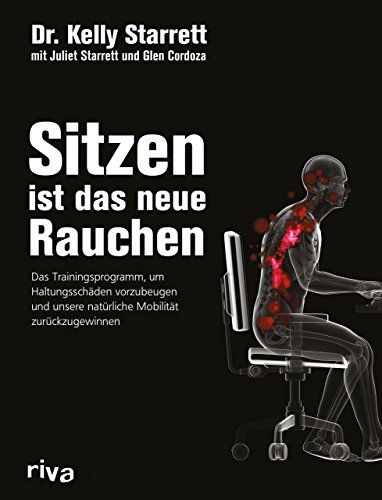 Dr. Kelly Starrett
mit Juliet Starrett und Glen Cordoza

Sitzen ist das neue Rauchen

Das Trainingsprogramm, um Haltungsschäden vorzubeugen und unsere natürliche Mobilität zurückzugewinnen

riva